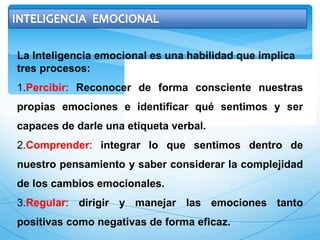 INTELIGENCIA EMOCIONAL

La Inteligencia emocional es una habilidad que implica tres procesos:

1.Percibir: Reconocer de forma consciente nuestras propias emociones e identificar qué sentimos y ser capaces de darle una etiqueta verbal.

2.Comprender: integrar lo que sentimos dentro de nuestro pensamiento y saber considerar la complejidad de los cambios emocionales.

3.Regular: dirigir y manejar las emociones tanto positivas como negativas de forma eficaz.